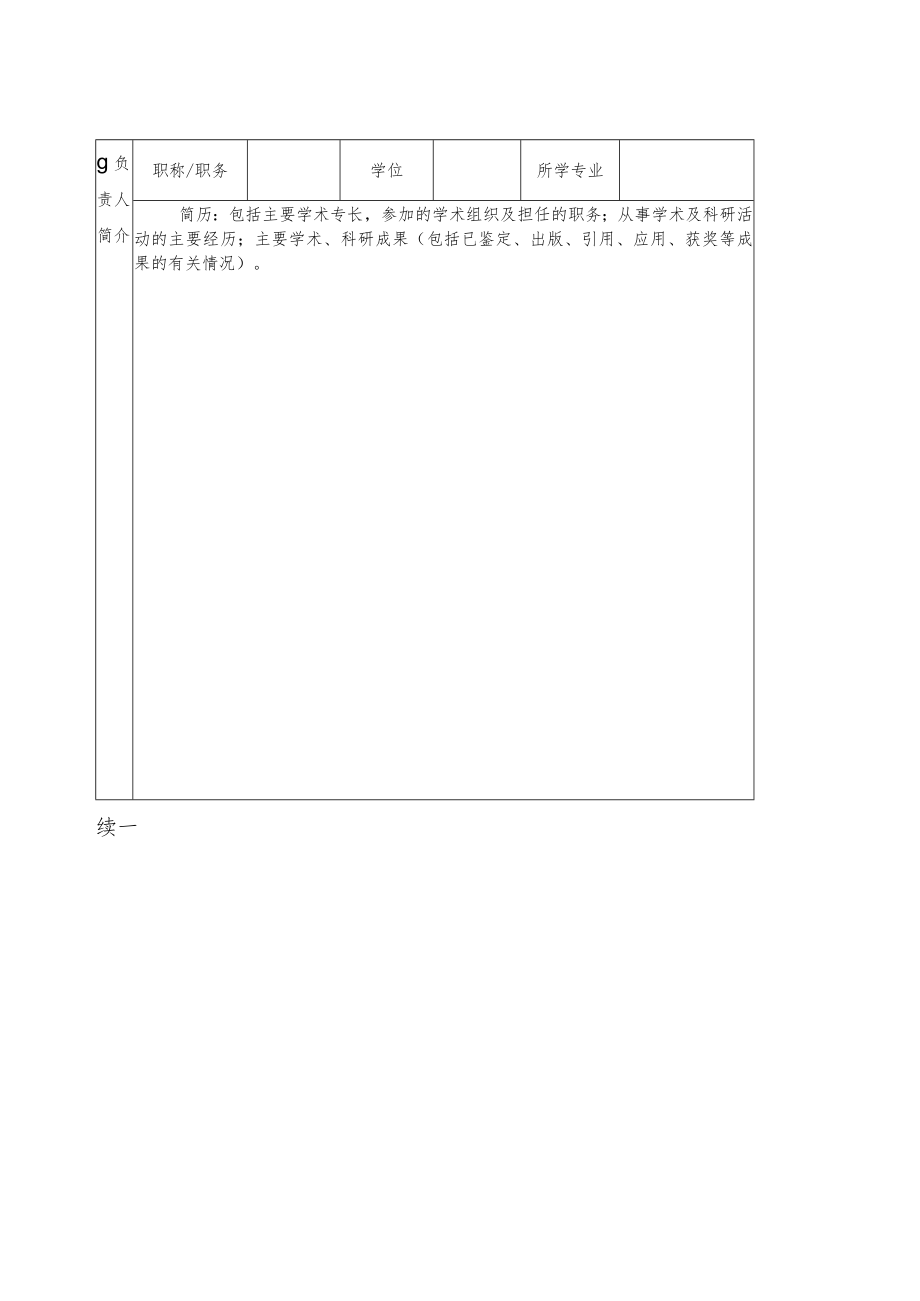 | g负责人简介 | 职称/职务 |  | 学位 |  | 所学专业 |  |
|---|---|---|---|---|---|---|
|  | 简历：包括主要学术专长，参加的学术组织及担任的职务；从事学术及科研活动的主要经历；主要学术、科研成果（包括已鉴定、出版、引用、应用、获奖等成果的有关情况）。 | | | | | |

续一